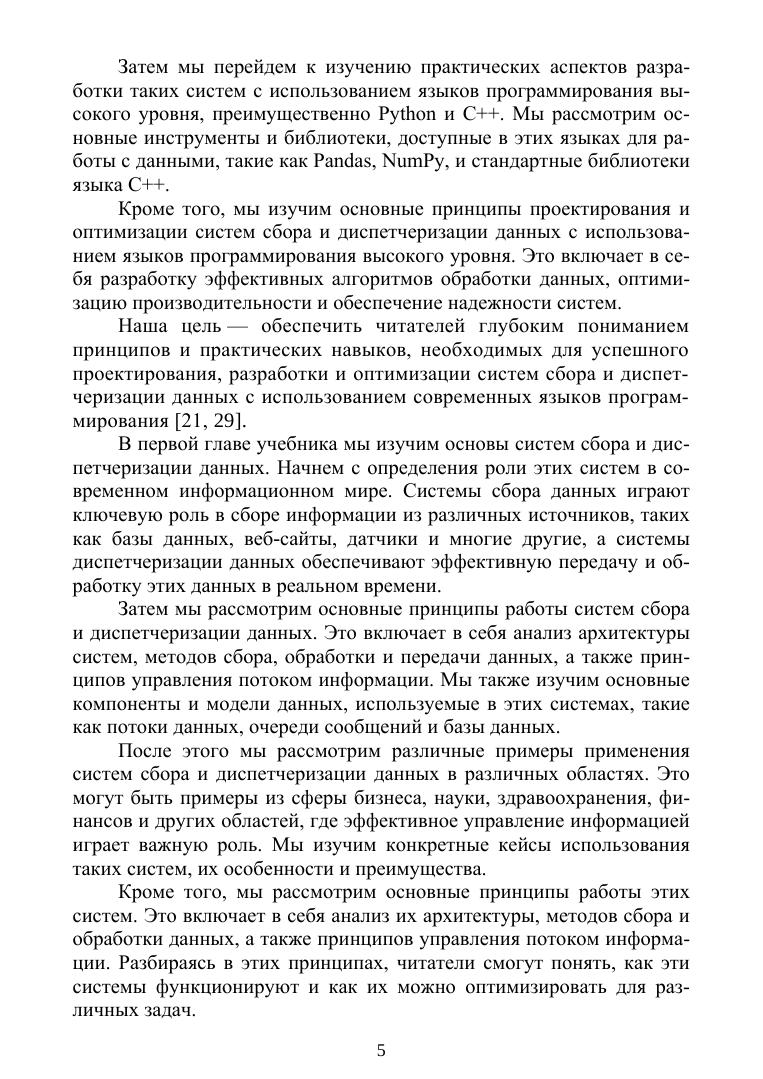 Затем мы перейдем к изучению практических аспектов разработки таких систем с использованием языков программирования высокого уровня, преимущественно Python и C++. Мы рассмотрим основные инструменты и библиотеки, доступные в этих языках для работы с данными, такие как Pandas, NumPy, и стандартные библиотеки языка C++.

Кроме того, мы изучим основные принципы проектирования и оптимизации систем сбора и диспетчеризации данных с использованием языков программирования высокого уровня. Это включает в себя разработку эффективных алгоритмов обработки данных, оптимизацию производительности и обеспечение надежности систем.

Наша цель — обеспечить читателей глубоким пониманием принципов и практических навыков, необходимых для успешного проектирования, разработки и оптимизации систем сбора и диспетчеризации данных с использованием современных языков программирования [21, 29].

В первой главе учебника мы изучим основы систем сбора и диспетчеризации данных. Начнем с определения роли этих систем в современном информационном мире. Системы сбора данных играют ключевую роль в сборе информации из различных источников, таких как базы данных, веб-сайты, датчики и многие другие, а системы диспетчеризации данных обеспечивают эффективную передачу и обработку этих данных в реальном времени.

Затем мы рассмотрим основные принципы работы систем сбора и диспетчеризации данных. Это включает в себя анализ архитектуры систем, методов сбора, обработки и передачи данных, а также принципов управления потоком информации. Мы также изучим основные компоненты и модели данных, используемые в этих системах, такие как потоки данных, очереди сообщений и базы данных.

После этого мы рассмотрим различные примеры применения систем сбора и диспетчеризации данных в различных областях. Это могут быть примеры из сферы бизнеса, науки, здравоохранения, финансов и других областей, где эффективное управление информацией играет важную роль. Мы изучим конкретные кейсы использования таких систем, их особенности и преимущества.

Кроме того, мы рассмотрим основные принципы работы этих систем. Это включает в себя анализ их архитектуры, методов сбора и обработки данных, а также принципов управления потоком информации. Разбираясь в этих принципах, читатели смогут понять, как эти системы функционируют и как их можно оптимизировать для различных задач.

5